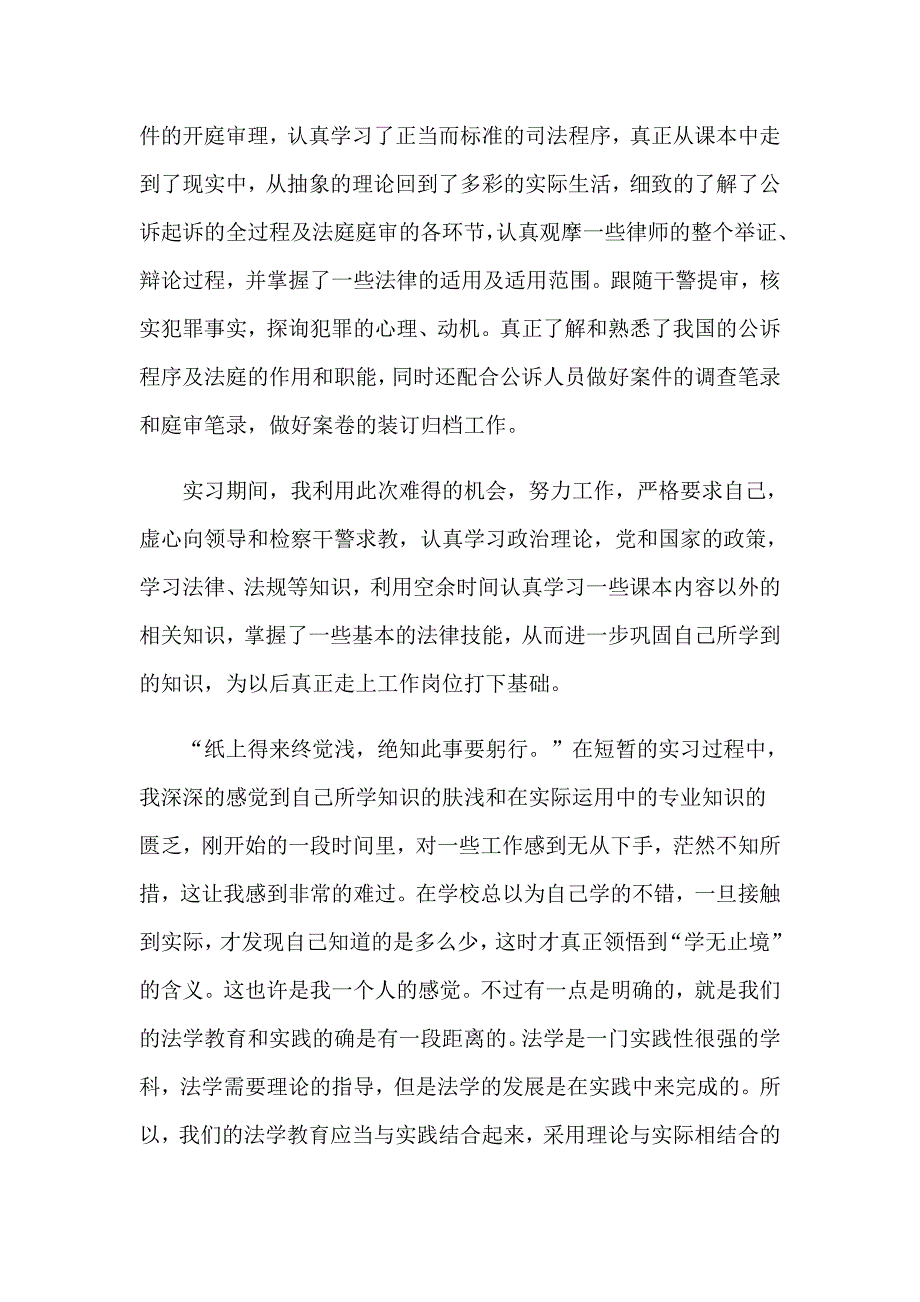 件的开庭审理，认真学习了正当而标准的司法程序，真正从课本中走到了现实中，从抽象的理论回到了多彩的实际生活，细致的了解了公诉起诉的全过程及法庭庭审的各环节，认真观摩一些律师的整个举证、辩论过程，并掌握了一些法律的适用及适用范围。跟随干警提审，核实犯罪事实，探询犯罪的心理、动机。真正了解和熟悉了我国的公诉程序及法庭的作用和职能，同时还配合公诉人员做好案件的调查笔录和庭审笔录，做好案卷的装订归档工作。

实习期间，我利用此次难得的机会，努力工作，严格要求自己，虚心向领导和检察干警求教，认真学习政治理论，党和国家的政策，学习法律、法规等知识，利用空余时间认真学习一些课本内容以外的相关知识，掌握了一些基本的法律技能，从而进一步巩固自己所学到的知识，为以后真正走上工作岗位打下基础。

“纸上得来终觉浅，绝知此事要躬行。”在短暂的实习过程中，我深深的感觉到自己所学知识的肤浅和在实际运用中的专业知识的匮乏，刚开始的一段时间里，对一些工作感到无从下手，茫然不知所措，这让我感到非常的难过。在学校总以为自己学的不错，一旦接触到实际，才发现自己知道的是多么少，这时才真正领悟到“学无止境”的含义。这也许是我一个人的感觉。不过有一点是明确的，就是我们的法学教育和实践的确是有一段距离的。法学是一门实践性很强的学科，法学需要理论的指导，但是法学的发展是在实践中来完成的。所以，我们的法学教育应当与实践结合起来，采用理论与实际相结合的